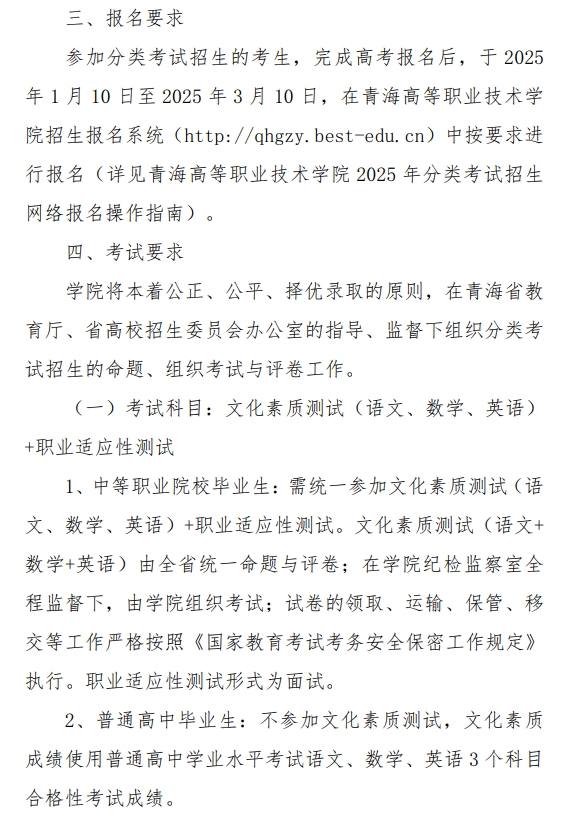 三、报名要求

参加分类考试招生的考生，完成高考报名后，于 2025 年 1 月 10 日至 2025 年 3 月 10 日，在青海高等职业技术学院招生报名系统（http://qhgzy.best-edu.cn）中按要求进行报名（详见青海高等职业技术学院 2025 年分类考试招生网络报名操作指南）。

四、考试要求

学院将本着公正、公平、择优录取的原则，在青海省教育厅、省高校招生委员会办公室的指导、监督下组织分类考试招生的命题、组织考试与评卷工作。

（一）考试科目：文化素质测试（语文、数学、英语）+职业适应性测试

1、中等职业院校毕业生：需统一参加文化素质测试（语文、数学、英语）+职业适应性测试。文化素质测试（语文+数学+英语）由全省统一命题与评卷；在学院纪检监察室全程监督下，由学院组织考试；试卷的领取、运输、保管、移交等工作严格按照《国家教育考试考务安全保密工作规定》执行。职业适应性测试形式为面试。

2、普通高中毕业生：不参加文化素质测试，文化素质成绩使用普通高中学业水平考试语文、数学、英语 3 个科目合格性考试成绩。